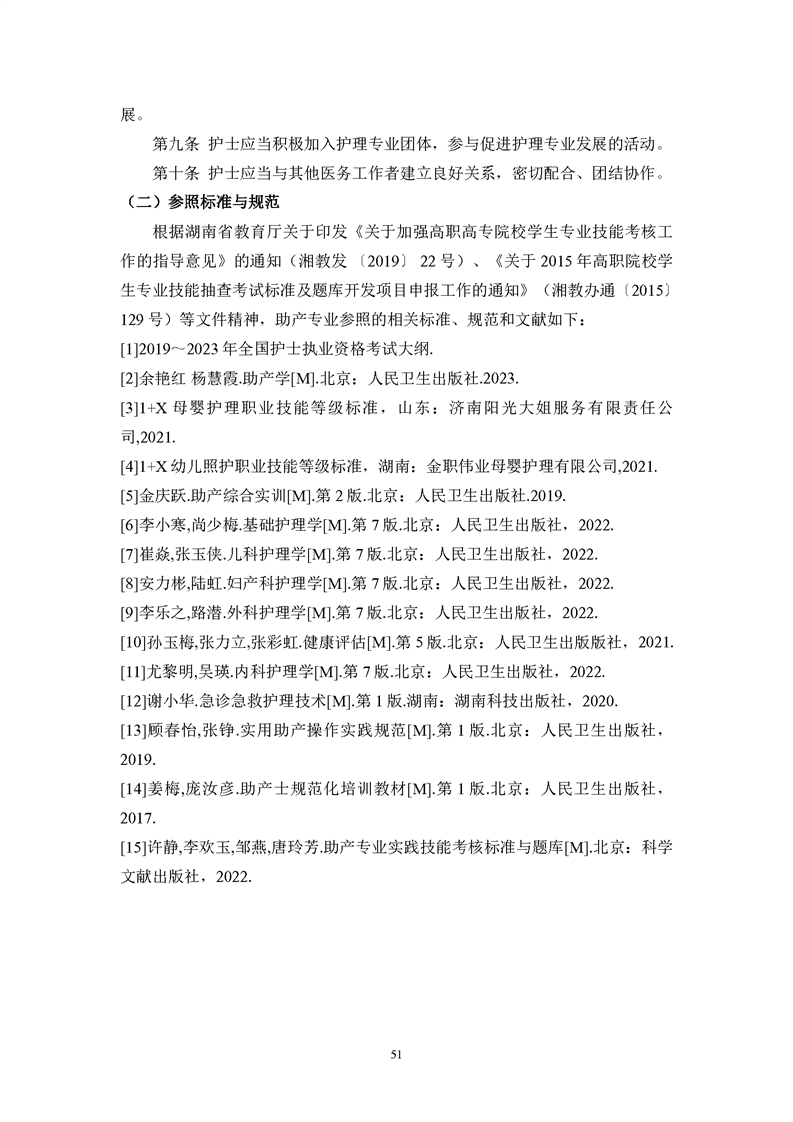 展。

第九条 护士应当积极加入护理专业团体，参与促进护理专业发展的活动。

第十条 护士应当与其他医务工作者建立良好关系，密切配合、团结协作。

（二）参照标准与规范

根据湖南省教育厅关于印发《关于加强高职高专院校学生专业技能考核工作的指导意见》的通知（湘教发〔2019〕22号）、《关于2015年高职院校学生专业技能抽查考试标准及题库开发项目申报工作的通知》（湘教办通〔2015〕129号）等文件精神，助产专业参照的相关标准、规范和文献如下：

[1]2019～2023年全国护士执业资格考试大纲.

[2]余艳红 杨慧霞.助产学[M].北京：人民卫生出版社.2023.

[3]1+X母婴护理职业技能等级标准，山东：济南阳光大姐服务有限责任公司,2021.

[4]1+X幼儿照护职业技能等级标准，湖南：金职伟业母婴护理有限公司,2021.

[5]金庆跃.助产综合实训[M].第2版.北京：人民卫生出版社.2019.

[6]李小寒,尚少梅.基础护理学[M].第7版.北京：人民卫生出版社，2022.

[7]崔焱,张玉侠.儿科护理学[M].第7版.北京：人民卫生出版社，2022.

[8]安力彬,陆虹.妇产科护理学[M].第7版.北京：人民卫生出版社，2022.

[9]李乐之,路潜.外科护理学[M].第7版.北京：人民卫生出版社，2022.

[10]孙玉梅,张力立,张彩虹.健康评估[M].第5版.北京：人民卫生出版版社，2021.

[11]尤黎明,吴瑛.内科护理学[M].第7版.北京：人民卫生出版社，2022.

[12]谢小华.急诊急救护理技术[M].第1版.湖南：湖南科技出版社，2020.

[13]顾春怡,张铮.实用助产操作实践规范[M].第1版.北京：人民卫生出版社，2019.

[14]姜梅,庞汝彦.助产士规范化培训教材[M].第1版.北京：人民卫生出版社，2017.

[15]许静,李欢玉,邹燕,唐玲芳.助产专业实践技能考核标准与题库[M].北京：科学文献出版社，2022.

51